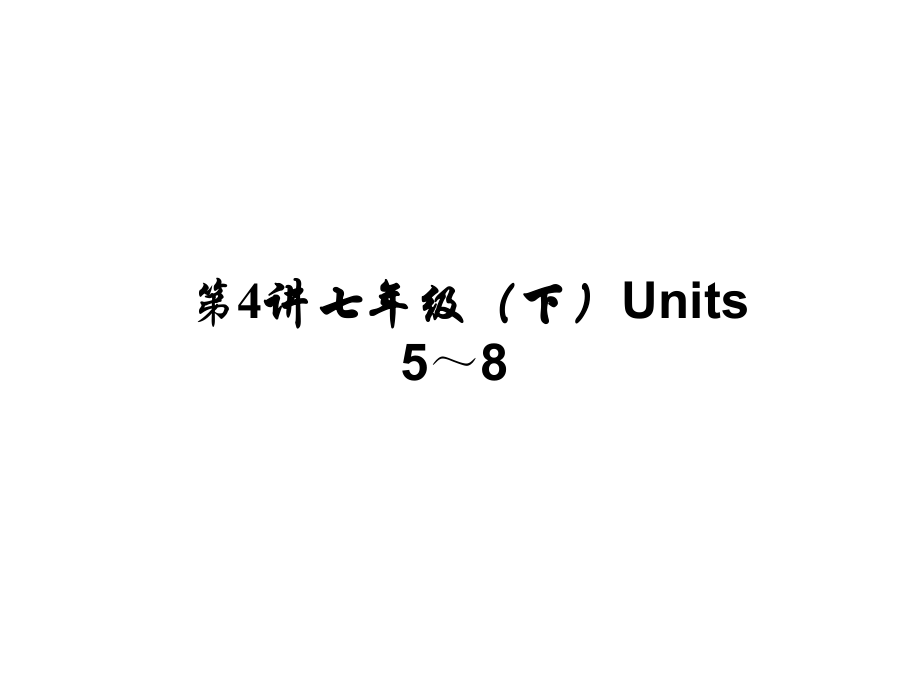 第4讲 七年级（下）Units 5～8